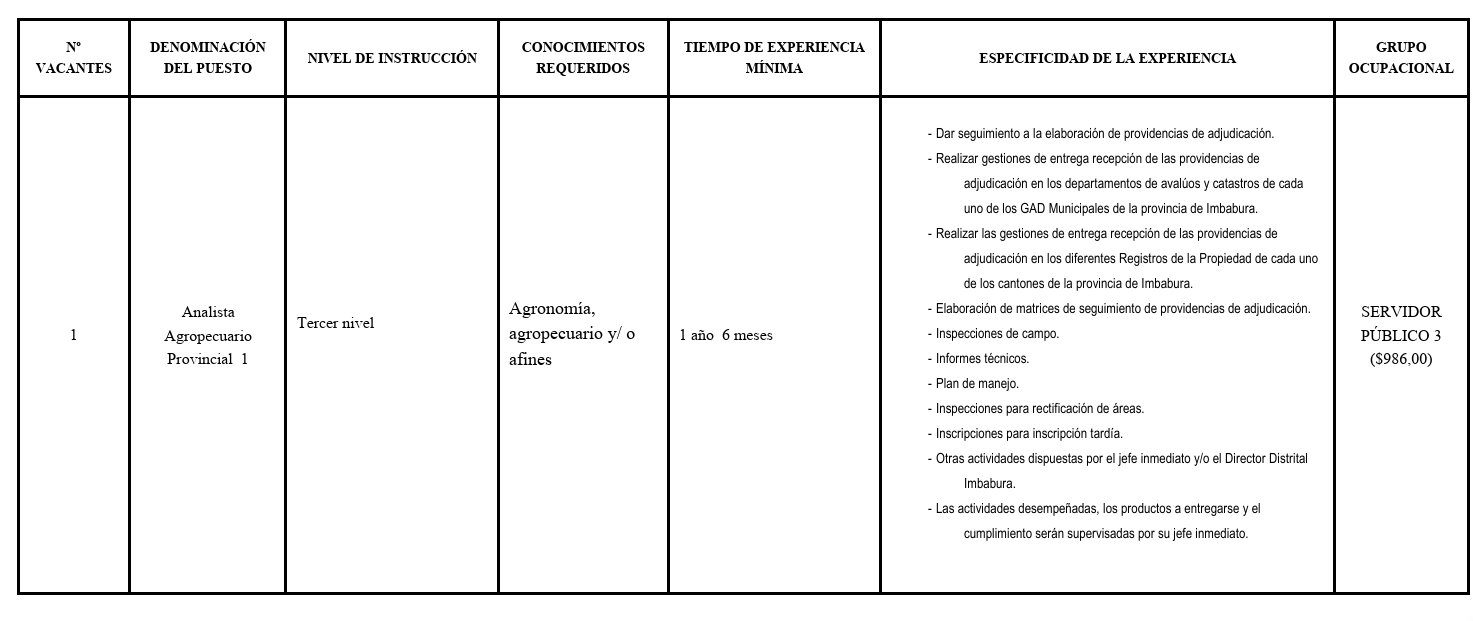 | Nº VACANTES | DENOMINACIÓN DEL PUESTO | NIVEL DE INSTRUCCIÓN | CONOCIMIENTOS REQUERIDOS | TIEMPO DE EXPERIENCIA MÍNIMA | ESPECIFICIDAD DE LA EXPERIENCIA | GRUPO OCUPACIONAL |
|---|---|---|---|---|---|---|
| 1 | Analista Agropecuario Provincial 1 | Tercer nivel | Agronomía, agropecuario y/ o afines | 1 año 6 meses | - Dar seguimiento a la elaboración de providencias de adjudicación. - Realizar gestiones de entrega recepción de las providencias de adjudicación en los departamentos de avalúos y catastros de cada uno de los GAD Municipales de la provincia de Imbabura. - Realizar las gestiones de entrega recepción de las providencias de adjudicación en los diferentes Registros de la Propiedad de cada uno de los cantones de la provincia de Imbabura. - Elaboración de matrices de seguimiento de providencias de adjudicación. - Inspecciones de campo. - Informes técnicos. - Plan de manejo. - Inspecciones para rectificación de áreas. - Inscripciones para inscripción tardía. - Otras actividades dispuestas por el jefe inmediato y/o el Director Distrital Imbabura. - Las actividades desempeñadas, los productos a entregarse y el cumplimiento serán supervisadas por su jefe inmediato. | SERVIDOR PÚBLICO 3 ($986,00) |